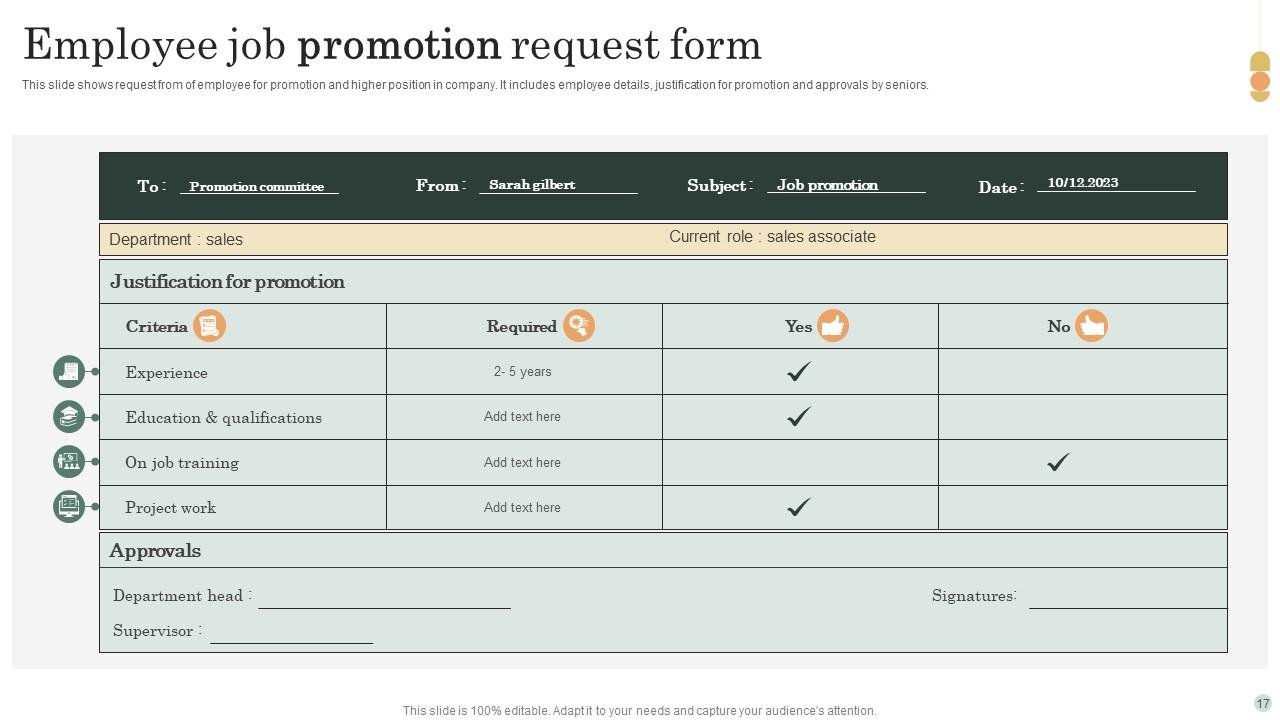 Employee job promotion request form

This slide shows request from of employee for promotion and higher position in company. It includes employee details, justification for promotion and approvals by seniors.

To : Promotion committee From : Sarah gilbert Subject : Job promotion Date : 10/12.2023

Department : sales Current role : sales associate

Justification for promotion

| Criteria | Required | Yes | No |
|---|---|---|---|
| Experience | 2- 5 years | ✓ | |
| Education & qualifications | Add text here | ✓ | |
| On job training | Add text here | | ✓ |
| Project work | Add text here | ✓ | |

Approvals

Department head : ____ Signatures: ____

Supervisor : ____

This slide is 100% editable. Adapt it to your needs and capture your audience's attention.

17